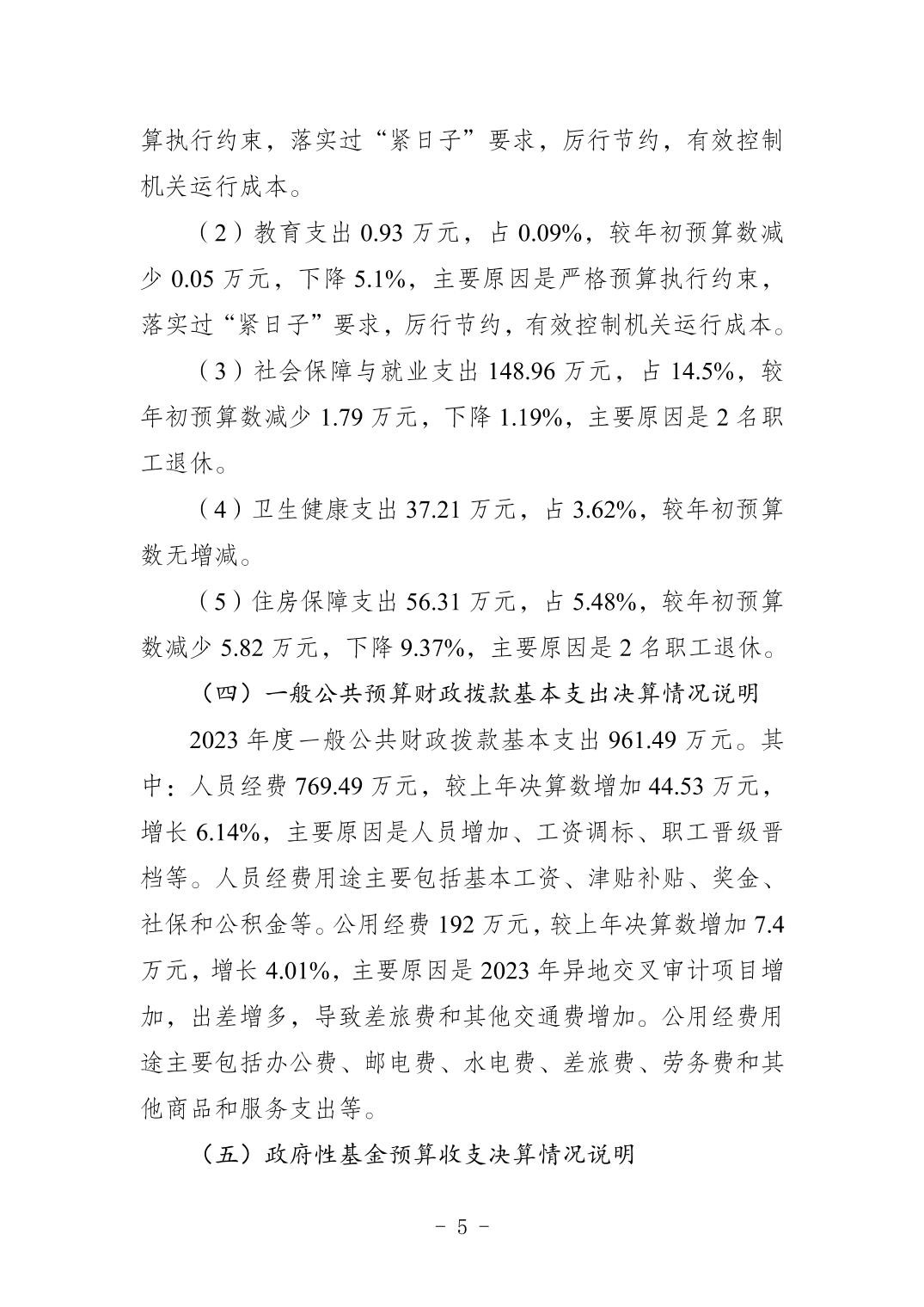 算执行约束，落实过“紧日子”要求，厉行节约，有效控制机关运行成本。

（2）教育支出0.93万元，占0.09%，较年初预算数减少0.05万元，下降5.1%，主要原因是严格预算执行约束，落实过“紧日子”要求，厉行节约，有效控制机关运行成本。

（3）社会保障与就业支出148.96万元，占14.5%，较年初预算数减少1.79万元，下降1.19%，主要原因是2名职工退休。

（4）卫生健康支出37.21万元，占3.62%，较年初预算数无增减。

（5）住房保障支出56.31万元，占5.48%，较年初预算数减少5.82万元，下降9.37%，主要原因是2名职工退休。

（四）一般公共预算财政拨款基本支出决算情况说明

2023年度一般公共财政拨款基本支出961.49万元。其中：人员经费769.49万元，较上年决算数增加44.53万元，增长6.14%，主要原因是人员增加、工资调标、职工晋级晋档等。人员经费用途主要包括基本工资、津贴补贴、奖金、社保和公积金等。公用经费192万元，较上年决算数增加7.4万元，增长4.01%，主要原因是2023年异地交叉审计项目增加，出差增多，导致差旅费和其他交通费增加。公用经费用途主要包括办公费、邮电费、水电费、差旅费、劳务费和其他商品和服务支出等。

（五）政府性基金预算收支决算情况说明

- 5 -